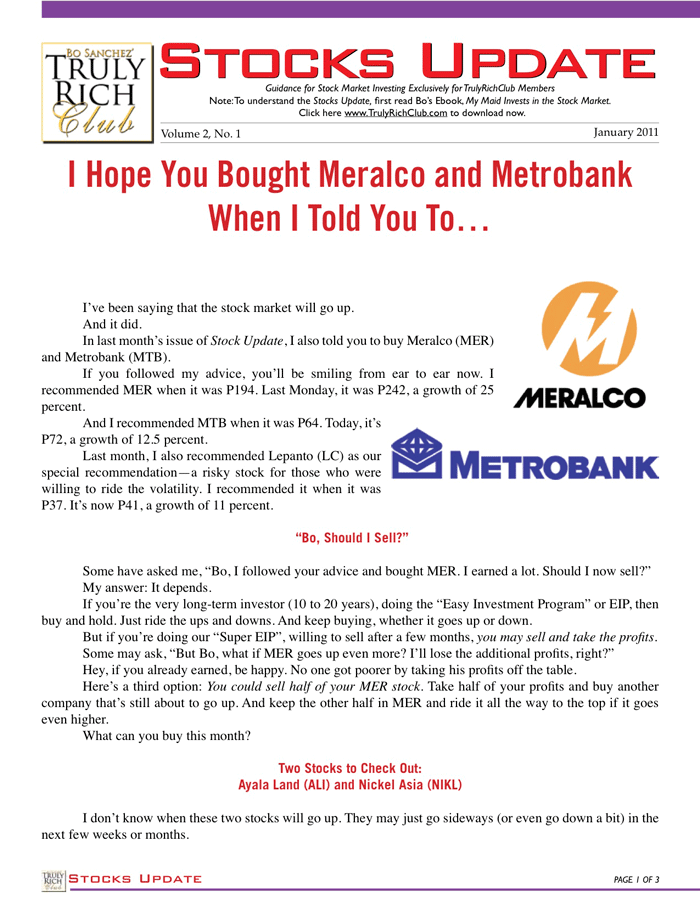 BO SANCHEZ' TRULY RICH Club

STOCKS UPDATE

Guidance for Stock Market Investing Exclusively for TrulyRichClub Members
Note: To understand the Stocks Update, first read Bo's Ebook, My Maid Invests in the Stock Market.
Click here www.TrulyRichClub.com to download now.

Volume 2, No. 1

January 2011

I Hope You Bought Meralco and Metrobank When I Told You To…

MERALCO

METROBANK

I've been saying that the stock market will go up.

And it did.

In last month's issue of Stock Update, I also told you to buy Meralco (MER) and Metrobank (MTB).

If you followed my advice, you'll be smiling from ear to ear now. I recommended MER when it was P194. Last Monday, it was P242, a growth of 25 percent.

And I recommended MTB when it was P64. Today, it's P72, a growth of 12.5 percent.

Last month, I also recommended Lepanto (LC) as our special recommendation—a risky stock for those who were willing to ride the volatility. I recommended it when it was P37. It's now P41, a growth of 11 percent.

"Bo, Should I Sell?"

Some have asked me, "Bo, I followed your advice and bought MER. I earned a lot. Should I now sell?"

My answer: It depends.

If you're the very long-term investor (10 to 20 years), doing the "Easy Investment Program" or EIP, then buy and hold. Just ride the ups and downs. And keep buying, whether it goes up or down.

But if you're doing our "Super EIP", willing to sell after a few months, you may sell and take the profits.

Some may ask, "But Bo, what if MER goes up even more? I'll lose the additional profits, right?"

Hey, if you already earned, be happy. No one got poorer by taking his profits off the table.

Here's a third option: You could sell half of your MER stock. Take half of your profits and buy another company that's still about to go up. And keep the other half in MER and ride it all the way to the top if it goes even higher.

What can you buy this month?

Two Stocks to Check Out:
Ayala Land (ALI) and Nickel Asia (NIKL)

I don't know when these two stocks will go up. They may just go sideways (or even go down a bit) in the next few weeks or months.

TRULY RICH Club STOCKS UPDATE

PAGE 1 OF 3